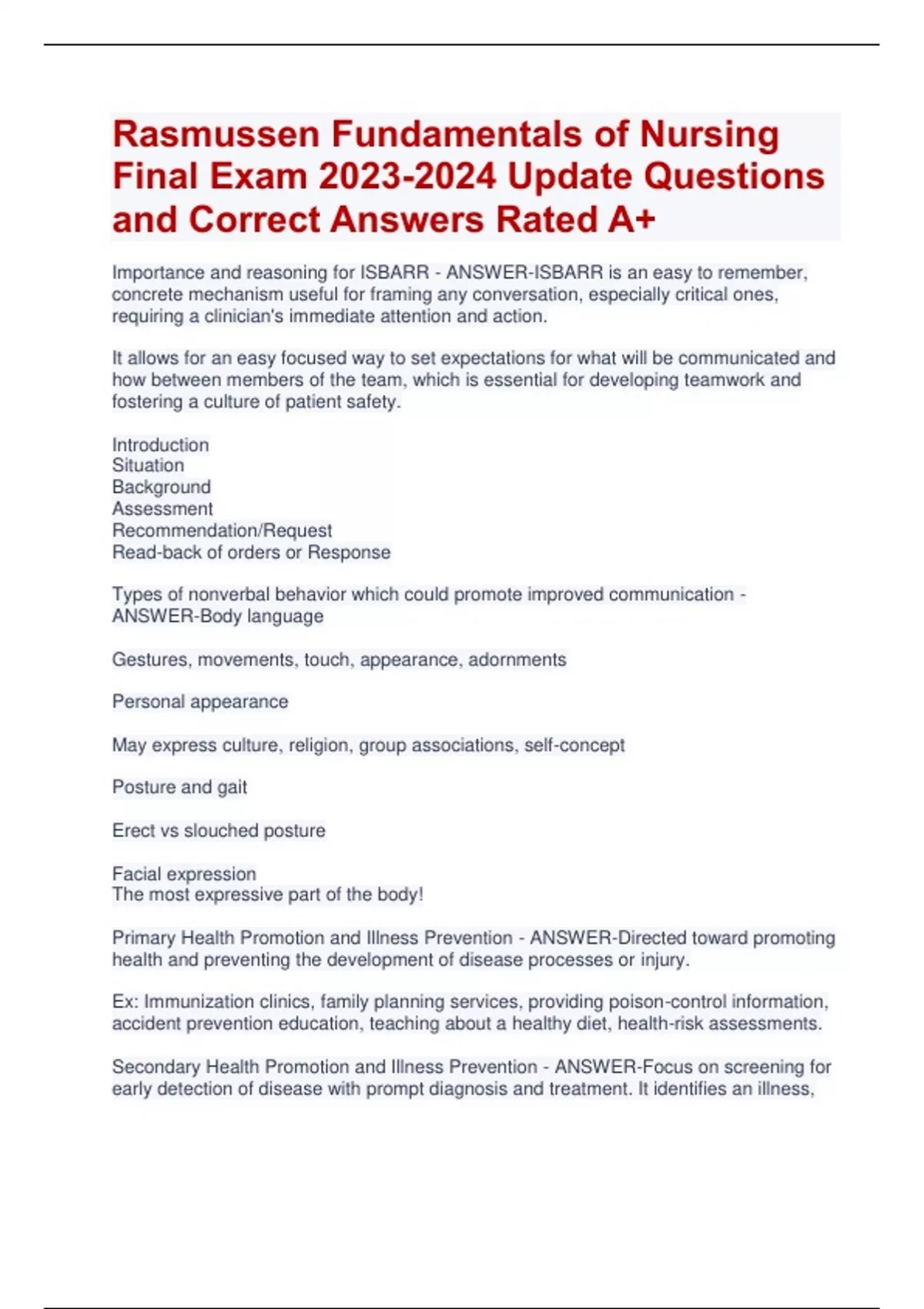 Rasmussen Fundamentals of Nursing Final Exam 2023-2024 Update Questions and Correct Answers Rated A+

Importance and reasoning for ISBARR - ANSWER-ISBARR is an easy to remember, concrete mechanism useful for framing any conversation, especially critical ones, requiring a clinician's immediate attention and action.

It allows for an easy focused way to set expectations for what will be communicated and how between members of the team, which is essential for developing teamwork and fostering a culture of patient safety.

Introduction
Situation
Background
Assessment
Recommendation/Request
Read-back of orders or Response

Types of nonverbal behavior which could promote improved communication - ANSWER-Body language

Gestures, movements, touch, appearance, adornments

Personal appearance

May express culture, religion, group associations, self-concept

Posture and gait

Erect vs slouched posture

Facial expression
The most expressive part of the body!

Primary Health Promotion and Illness Prevention - ANSWER-Directed toward promoting health and preventing the development of disease processes or injury.

Ex: Immunization clinics, family planning services, providing poison-control information, accident prevention education, teaching about a healthy diet, health-risk assessments.

Secondary Health Promotion and Illness Prevention - ANSWER-Focus on screening for early detection of disease with prompt diagnosis and treatment. It identifies an illness,